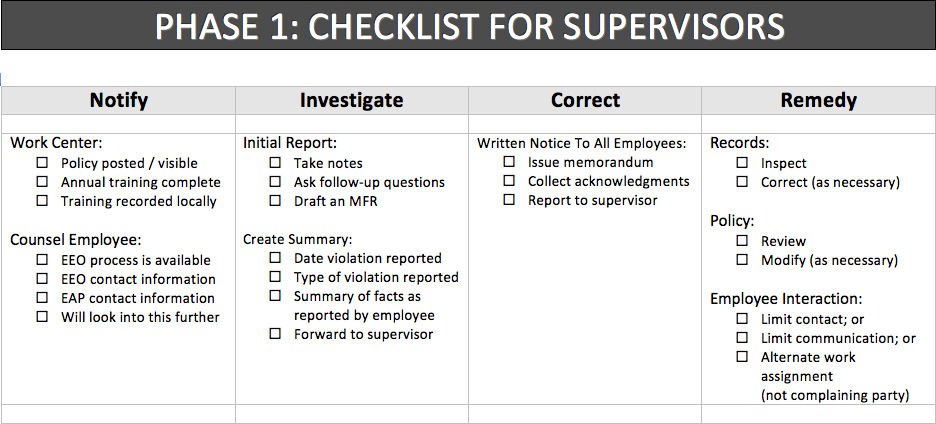 PHASE 1: CHECKLIST FOR SUPERVISORS

| Notify | Investigate | Correct | Remedy |
|---|---|---|---|
| | | | |
| Work Center:<br>☐ Policy posted / visible<br>☐ Annual training complete<br>☐ Training recorded locally<br><br>Counsel Employee:<br>☐ EEO process is available<br>☐ EEO contact information<br>☐ EAP contact information<br>☐ Will look into this further | Initial Report:<br>☐ Take notes<br>☐ Ask follow-up questions<br>☐ Draft an MFR<br><br>Create Summary:<br>☐ Date violation reported<br>☐ Type of violation reported<br>☐ Summary of facts as reported by employee<br>☐ Forward to supervisor | Written Notice To All Employees:<br>☐ Issue memorandum<br>☐ Collect acknowledgments<br>☐ Report to supervisor | Records:<br>☐ Inspect<br>☐ Correct (as necessary)<br><br>Policy:<br>☐ Review<br>☐ Modify (as necessary)<br><br>Employee Interaction:<br>☐ Limit contact; or<br>☐ Limit communication; or<br>☐ Alternate work assignment (not complaining party) |
| | | | |